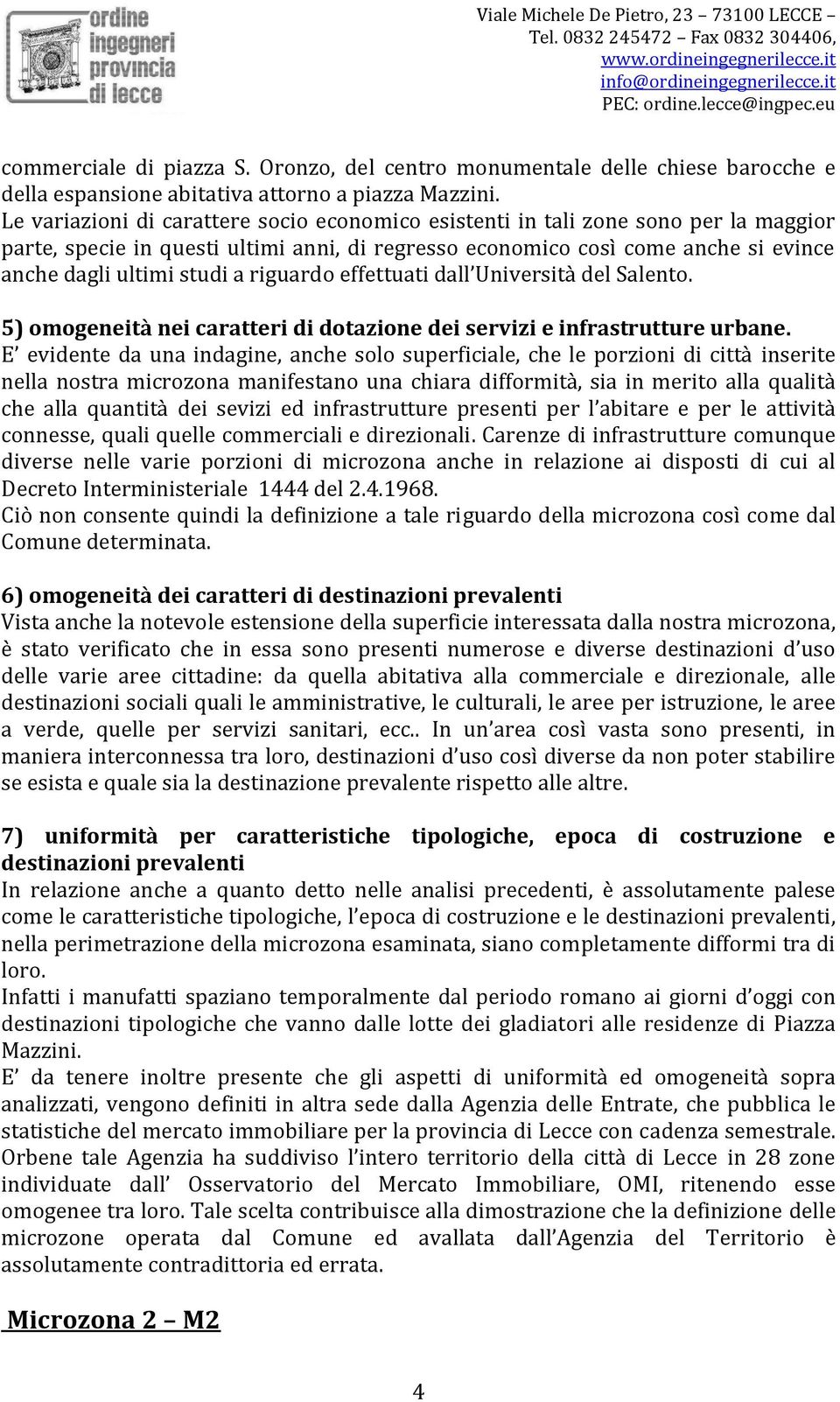 ordine ingegneri provincia di lecce

Viale Michele De Pietro, 23 – 73100 LECCE – Tel. 0832 245472 – Fax 0832 304406, www.ordineingegnerilecce.it info@ordineingegnerilecce.it PEC: ordine.lecce@ingpec.eu

commerciale di piazza S. Oronzo, del centro monumentale delle chiese barocche e della espansione abitativa attorno a piazza Mazzini.
Le variazioni di carattere socio economico esistenti in tali zone sono per la maggior parte, specie in questi ultimi anni, di regresso economico così come anche si evince anche dagli ultimi studi a riguardo effettuati dall'Università del Salento.

5) omogeneità nei caratteri di dotazione dei servizi e infrastrutture urbane.
E' evidente da una indagine, anche solo superficiale, che le porzioni di città inserite nella nostra microzona manifestano una chiara difformità, sia in merito alla qualità che alla quantità dei sevizi ed infrastrutture presenti per l'abitare e per le attività connesse, quali quelle commerciali e direzionali. Carenze di infrastrutture comunque diverse nelle varie porzioni di microzona anche in relazione ai disposti di cui al Decreto Interministeriale 1444 del 2.4.1968.
Ciò non consente quindi la definizione a tale riguardo della microzona così come dal Comune determinata.

6) omogeneità dei caratteri di destinazioni prevalenti
Vista anche la notevole estensione della superficie interessata dalla nostra microzona, è stato verificato che in essa sono presenti numerose e diverse destinazioni d'uso delle varie aree cittadine: da quella abitativa alla commerciale e direzionale, alle destinazioni sociali quali le amministrative, le culturali, le aree per istruzione, le aree a verde, quelle per servizi sanitari, ecc.. In un'area così vasta sono presenti, in maniera interconnessa tra loro, destinazioni d'uso così diverse da non poter stabilire se esista e quale sia la destinazione prevalente rispetto alle altre.

7) uniformità per caratteristiche tipologiche, epoca di costruzione e destinazioni prevalenti
In relazione anche a quanto detto nelle analisi precedenti, è assolutamente palese come le caratteristiche tipologiche, l'epoca di costruzione e le destinazioni prevalenti, nella perimetrazione della microzona esaminata, siano completamente difformi tra di loro.
Infatti i manufatti spaziano temporalmente dal periodo romano ai giorni d'oggi con destinazioni tipologiche che vanno dalle lotte dei gladiatori alle residenze di Piazza Mazzini.
E' da tenere inoltre presente che gli aspetti di uniformità ed omogeneità sopra analizzati, vengono definiti in altra sede dalla Agenzia delle Entrate, che pubblica le statistiche del mercato immobiliare per la provincia di Lecce con cadenza semestrale.
Orbene tale Agenzia ha suddiviso l'intero territorio della città di Lecce in 28 zone individuate dall' Osservatorio del Mercato Immobiliare, OMI, ritenendo esse omogenee tra loro. Tale scelta contribuisce alla dimostrazione che la definizione delle microzone operata dal Comune ed avallata dall'Agenzia del Territorio è assolutamente contraddittoria ed errata.

Microzona 2 – M2

4